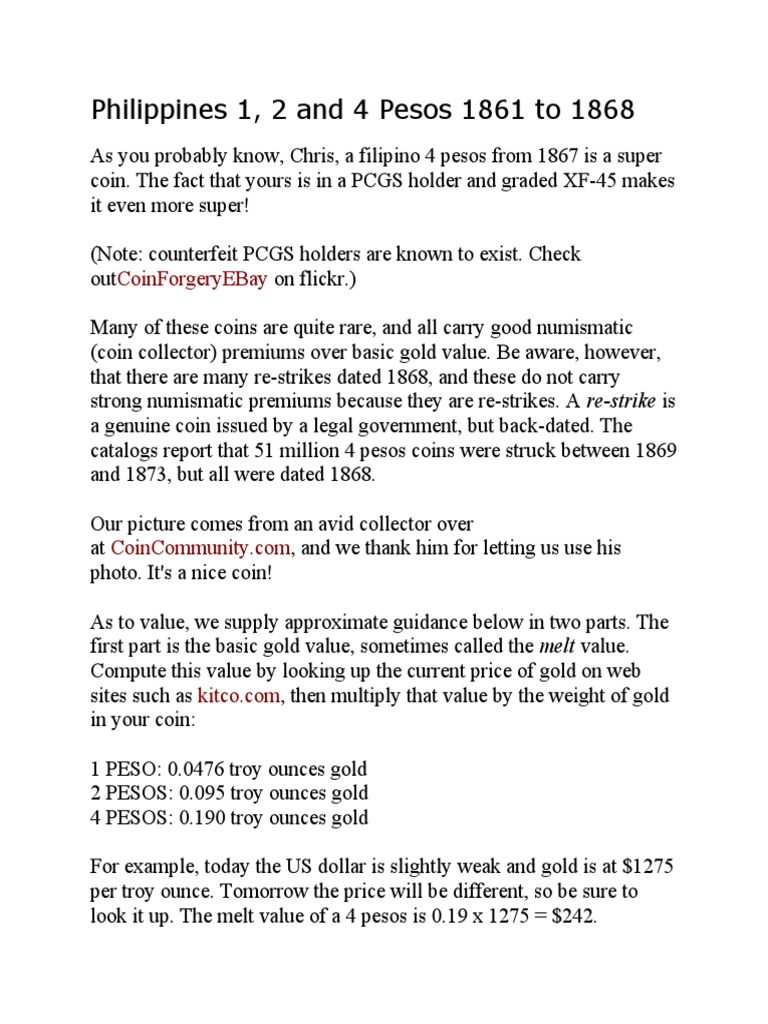 Philippines 1, 2 and 4 Pesos 1861 to 1868

As you probably know, Chris, a filipino 4 pesos from 1867 is a super coin. The fact that yours is in a PCGS holder and graded XF-45 makes it even more super!

(Note: counterfeit PCGS holders are known to exist. Check outCoinForgeryEBay on flickr.)

Many of these coins are quite rare, and all carry good numismatic (coin collector) premiums over basic gold value. Be aware, however, that there are many re-strikes dated 1868, and these do not carry strong numismatic premiums because they are re-strikes. A re-strike is a genuine coin issued by a legal government, but back-dated. The catalogs report that 51 million 4 pesos coins were struck between 1869 and 1873, but all were dated 1868.

Our picture comes from an avid collector over at CoinCommunity.com, and we thank him for letting us use his photo. It's a nice coin!

As to value, we supply approximate guidance below in two parts. The first part is the basic gold value, sometimes called the melt value. Compute this value by looking up the current price of gold on web sites such as kitco.com, then multiply that value by the weight of gold in your coin:

1 PESO: 0.0476 troy ounces gold
2 PESOS: 0.095 troy ounces gold
4 PESOS: 0.190 troy ounces gold

For example, today the US dollar is slightly weak and gold is at $1275 per troy ounce. Tomorrow the price will be different, so be sure to look it up. The melt value of a 4 pesos is 0.19 x 1275 = $242.